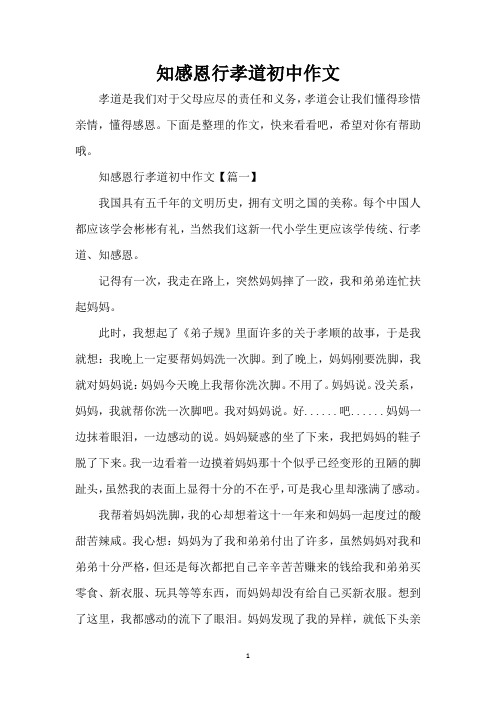 知感恩行孝道初中作文

孝道是我们对于父母应尽的责任和义务，孝道会让我们懂得珍惜亲情，懂得感恩。下面是整理的作文，快来看看吧，希望对你有帮助哦。

知感恩行孝道初中作文【篇一】

我国具有五千年的文明历史，拥有文明之国的美称。每个中国人都应该学会彬彬有礼，当然我们这新一代小学生更应该学传统、行孝道、知感恩。

记得有一次，我走在路上，突然妈妈摔了一跤，我和弟弟连忙扶起妈妈。

此时，我想起了《弟子规》里面许多的关于孝顺的故事，于是我就想：我晚上一定要帮妈妈洗一次脚。到了晚上，妈妈刚要洗脚，我就对妈妈说：妈妈今天晚上我帮你洗次脚。不用了。妈妈说。没关系，妈妈，我就帮你洗一次脚吧。我对妈妈说。好......吧......妈妈一边抹着眼泪，一边感动的说。妈妈疑惑的坐了下来，我把妈妈的鞋子脱了下来。我一边看着一边摸着妈妈那十个似乎已经变形的丑陋的脚趾头，虽然我的表面上显得十分的不在乎，可是我心里却涨满了感动。

我帮着妈妈洗脚，我的心却想着这十一年来和妈妈一起度过的酸甜苦辣咸。我心想：妈妈为了我和弟弟付出了许多，虽然妈妈对我和弟弟十分严格，但还是每次都把自己辛辛苦苦赚来的钱给我和弟弟买零食、新衣服、玩具等等东西，而妈妈却没有给自己买新衣服。想到了这里，我都感动的流下了眼泪。妈妈发现了我的异样，就低下头亲

1